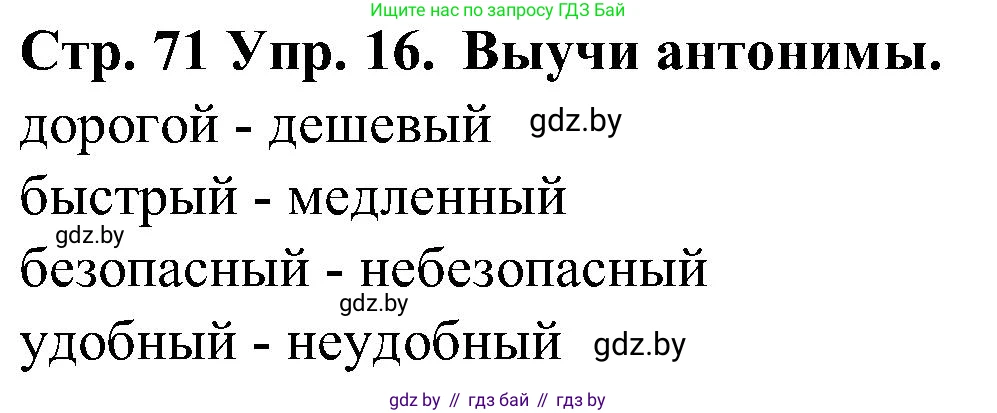 Ищите нас по запросу ГДЗ Бай

Стр. 71 Упр. 16. Выучи антонимы.

дорогой - дешевый gdz.by

быстрый - медленный

gdz.by

безопасный - небезопасный

gdz.by

удобный - неудобный gdz.by

gdz by // гдз бай // гдз by